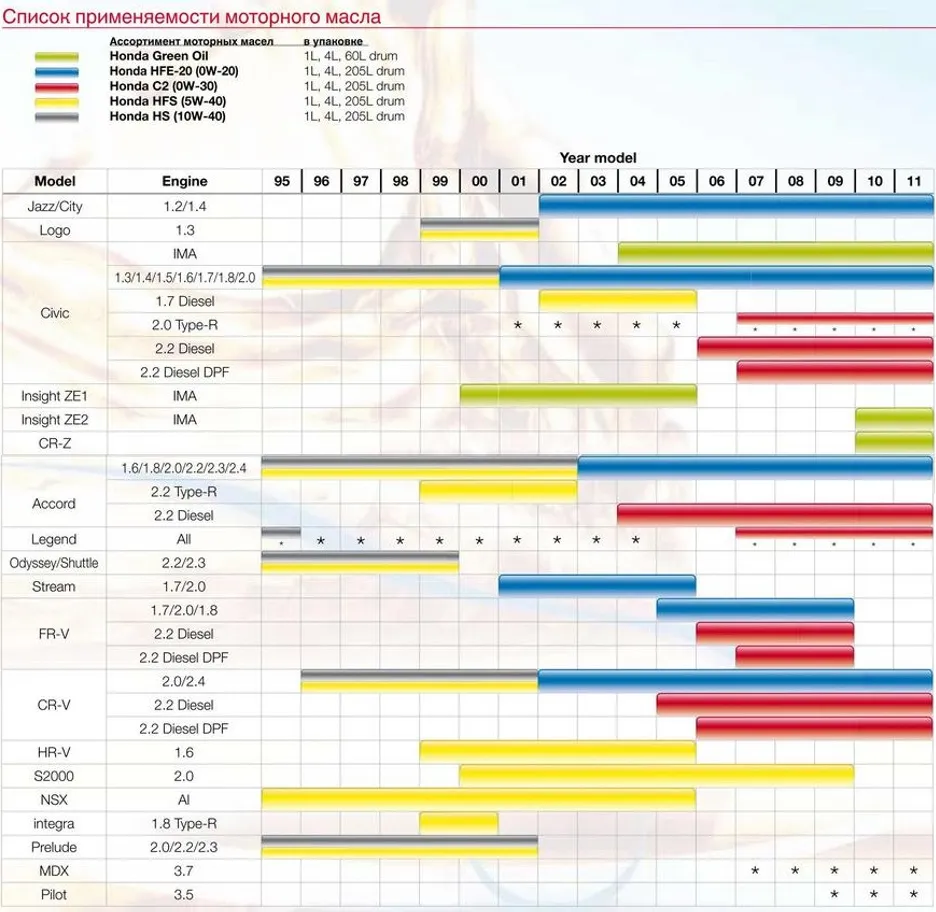 Список применяемости моторного масла

| Ассортимент моторных масел | в упаковке |
|---|---|
| Honda Green Oil | 1L, 4L, 60L drum |
| Honda HFE-20 (0W-20) | 1L, 4L, 205L drum |
| Honda C2 (0W-30) | 1L, 4L, 205L drum |
| Honda HFS (5W-40) | 1L, 4L, 205L drum |
| Honda HS (10W-40) | 1L, 4L, 205L drum |

Year model

| Model | Engine | 95 | 96 | 97 | 98 | 99 | 00 | 01 | 02 | 03 | 04 | 05 | 06 | 07 | 08 | 09 | 10 | 11 |
|---|---|---|---|---|---|---|---|---|---|---|---|---|---|---|---|---|---|---|
| Jazz/City | 1.2/1.4 | | | | | | | | | | | | | | | | | |
| Logo | 1.3 | | | | | | | | | | | | | | | | | |
| Civic | IMA | | | | | | | | | | | | | | | | | |
| | 1.3/1.4/1.5/1.6/1.7/1.8/2.0 | | | | | | | | | | | | | | | | | |
| | 1.7 Diesel | | | | | | | | | | | | | | | | | |
| | 2.0 Type-R | | | | | | | * | * | * | * | * | | * | * | * | * | * |
| | 2.2 Diesel | | | | | | | | | | | | | | | | | |
| | 2.2 Diesel DPF | | | | | | | | | | | | | | | | | |
| Insight ZE1 | IMA | | | | | | | | | | | | | | | | | |
| Insight ZE2 | IMA | | | | | | | | | | | | | | | | | |
| CR-Z | | | | | | | | | | | | | | | | | | |
| Accord | 1.6/1.8/2.0/2.2/2.3/2.4 | | | | | | | | | | | | | | | | | |
| | 2.2 Type-R | | | | | | | | | | | | | | | | | |
| | 2.2 Diesel | | | | | | | | | | | | | | | | | |
| Legend | All | * | * | * | * | * | * | * | * | * | * | | | * | * | * | * | * |
| Odyssey/Shuttle | 2.2/2.3 | | | | | | | | | | | | | | | | | |
| Stream | 1.7/2.0 | | | | | | | | | | | | | | | | | |
| FR-V | 1.7/2.0/1.8 | | | | | | | | | | | | | | | | | |
| | 2.2 Diesel | | | | | | | | | | | | | | | | | |
| | 2.2 Diesel DPF | | | | | | | | | | | | | | | | | |
| CR-V | 2.0/2.4 | | | | | | | | | | | | | | | | | |
| | 2.2 Diesel | | | | | | | | | | | | | | | | | |
| | 2.2 Diesel DPF | | | | | | | | | | | | | | | | | |
| HR-V | 1.6 | | | | | | | | | | | | | | | | | |
| S2000 | 2.0 | | | | | | | | | | | | | | | | | |
| NSX | Al | | | | | | | | | | | | | | | | | |
| integra | 1.8 Type-R | | | | | | | | | | | | | | | | | |
| Prelude | 2.0/2.2/2.3 | | | | | | | | | | | | | | | | | |
| MDX | 3.7 | | | | | | | | | | | | | * | * | * | * | * |
| Pilot | 3.5 | | | | | | | | | | | | | | | * | * | * |